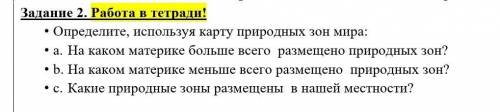 Задание 2. Работа в тетради!

• Определите, используя карту природных зон мира:
• a. На каком материке больше всего размещено природных зон?
• b. На каком материке меньше всего размещено природных зон?
• c. Какие природные зоны размещены в нашей местности?